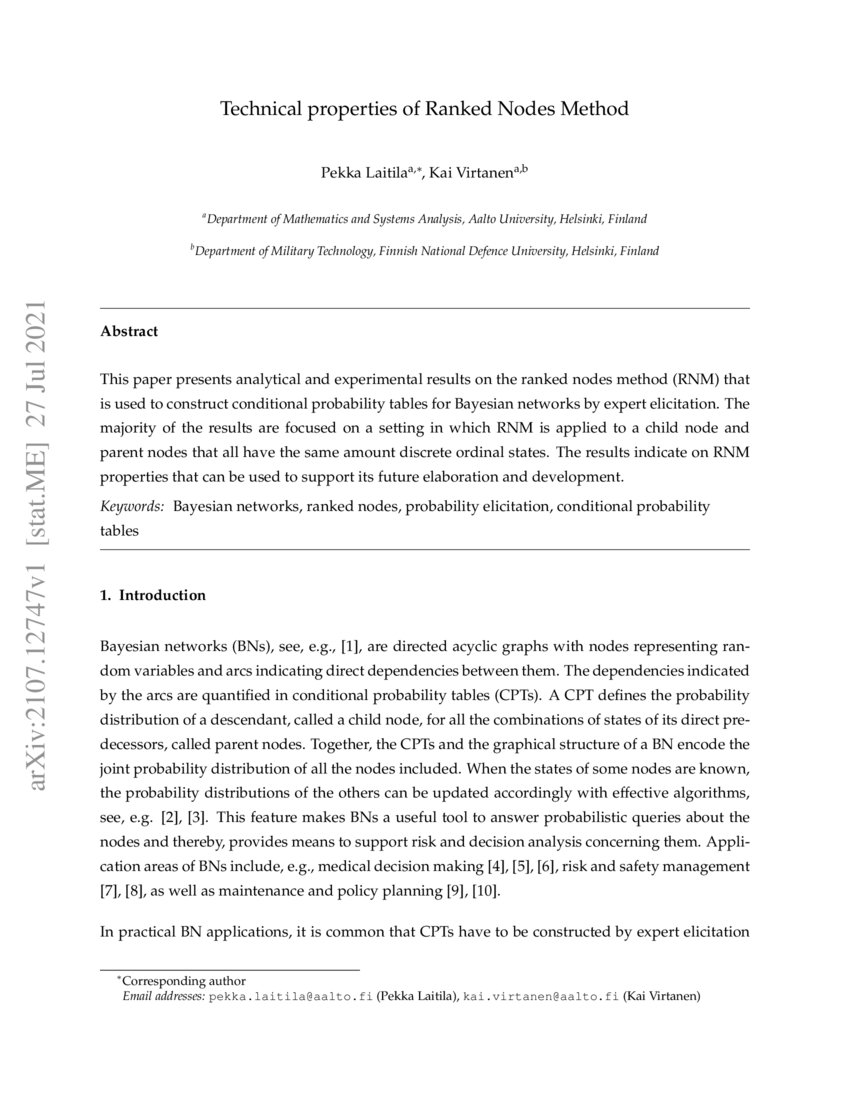 arXiv:2107.12747v1 [stat.ME] 27 Jul 2021

Technical properties of Ranked Nodes Method

Pekka Laitila$^{a,*}$, Kai Virtanen$^{a,b}$

$^a$Department of Mathematics and Systems Analysis, Aalto University, Helsinki, Finland

$^b$Department of Military Technology, Finnish National Defence University, Helsinki, Finland

Abstract

This paper presents analytical and experimental results on the ranked nodes method (RNM) that is used to construct conditional probability tables for Bayesian networks by expert elicitation. The majority of the results are focused on a setting in which RNM is applied to a child node and parent nodes that all have the same amount discrete ordinal states. The results indicate on RNM properties that can be used to support its future elaboration and development.

Keywords: Bayesian networks, ranked nodes, probability elicitation, conditional probability tables

1. Introduction

Bayesian networks (BNs), see, e.g., [1], are directed acyclic graphs with nodes representing random variables and arcs indicating direct dependencies between them. The dependencies indicated by the arcs are quantified in conditional probability tables (CPTs). A CPT defines the probability distribution of a descendant, called a child node, for all the combinations of states of its direct predecessors, called parent nodes. Together, the CPTs and the graphical structure of a BN encode the joint probability distribution of all the nodes included. When the states of some nodes are known, the probability distributions of the others can be updated accordingly with effective algorithms, see, e.g. [2], [3]. This feature makes BNs a useful tool to answer probabilistic queries about the nodes and thereby, provides means to support risk and decision analysis concerning them. Application areas of BNs include, e.g., medical decision making [4], [5], [6], risk and safety management [7], [8], as well as maintenance and policy planning [9], [10].

In practical BN applications, it is common that CPTs have to be constructed by expert elicitation

*Corresponding author
Email addresses: pekka.laitila@aalto.fi (Pekka Laitila), kai.virtanen@aalto.fi (Kai Virtanen)